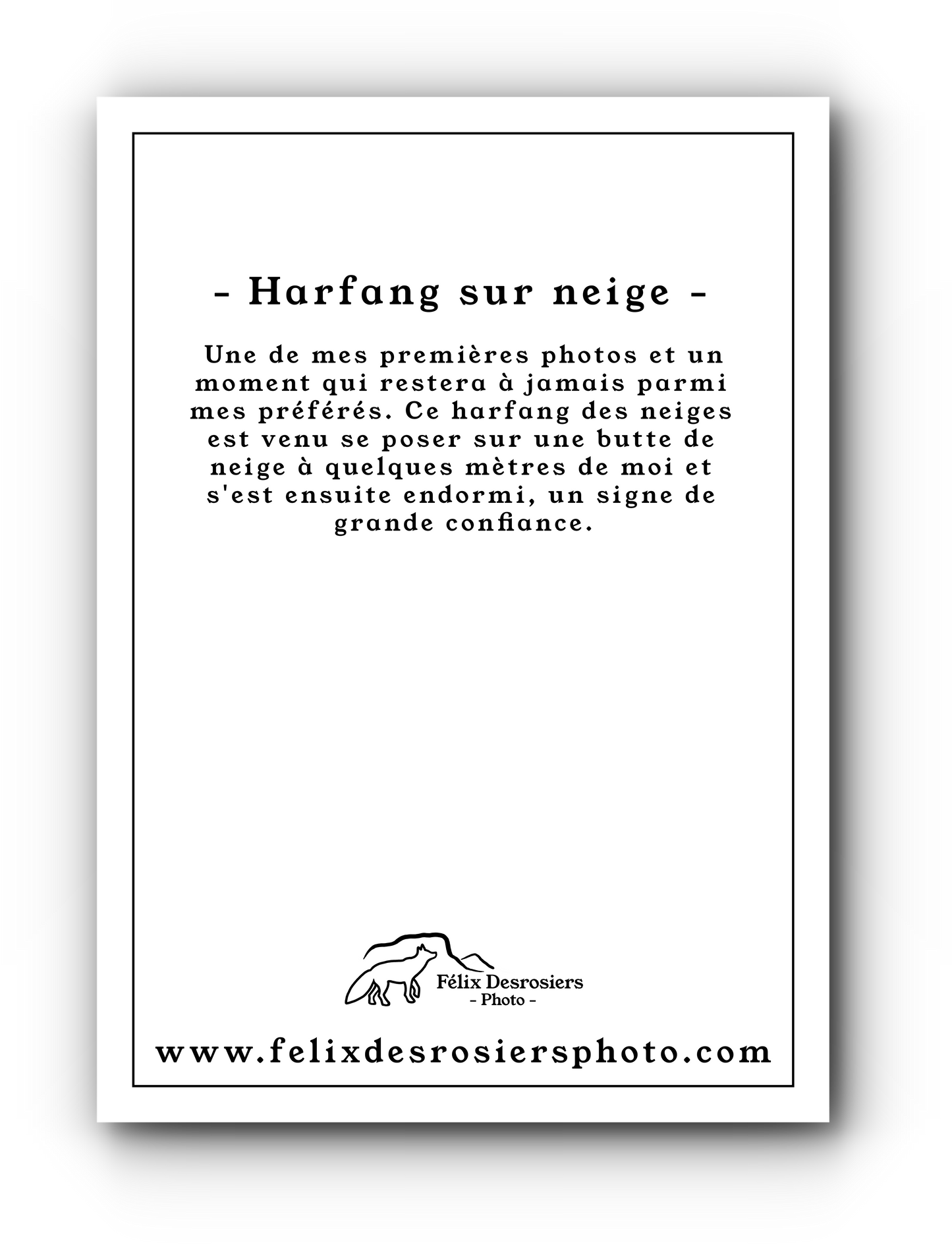 - Harfang sur neige -

Une de mes premières photos et un moment qui restera à jamais parmi mes préférés. Ce harfang des neiges est venu se poser sur une butte de neige à quelques mètres de moi et s'est ensuite endormi, un signe de grande confiance.

Félix Desrosiers
- Photo -

www.felixdesrosiersphoto.com